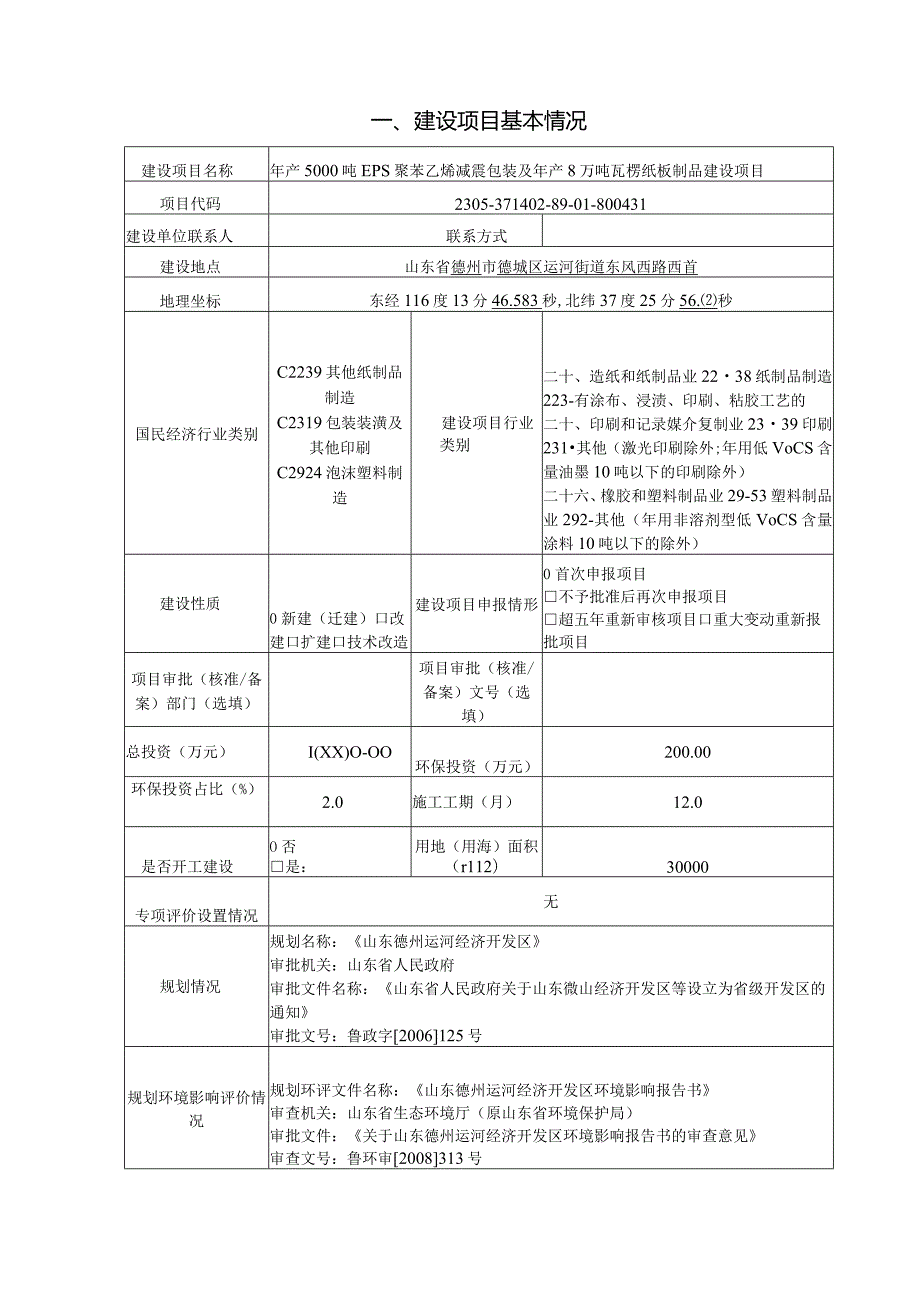 一、建设项目基本情况

| 建设项目名称 | 年产5000吨EPS聚苯乙烯减震包装及年产8万吨瓦楞纸板制品建设项目 | | |
|---|---|---|---|
| 项目代码 | 2305-371402-89-01-800431 | | |
| 建设单位联系人 | | 联系方式 | |
| 建设地点 | 山东省德州市德城区运河街道东风西路西首 | | |
| 地理坐标 | 东经116度13分46.583秒,北纬37度25分56.⑵秒 | | |
| 国民经济行业类别 | C2239其他纸制品制造 C2319包装装潢及其他印刷 C2924泡沫塑料制造 | 建设项目行业类别 | 二十、造纸和纸制品业22・38纸制品制造223-有涂布、浸渍、印刷、粘胶工艺的 二十、印刷和记录媒介复制业23・39印刷231•其他(激光印刷除外;年用低VoCS含量油墨10吨以下的印刷除外) 二十六、橡胶和塑料制品业29-53塑料制品业292-其他(年用非溶剂型低VoCS含量涂料10吨以下的除外) |
| 建设性质 | 0新建(迁建)口改建口扩建口技术改造 | 建设项目申报情形 | 0首次申报项目 □不予批准后再次申报项目 □超五年重新审核项目口重大变动重新报批项目 |
| 项目审批(核准/备案)部门(选填) | | 项目审批(核准/备案)文号(选填) | |
| 总投资(万元) | I(XX)O-OO | 环保投资(万元) | 200.00 |
| 环保投资占比(%) | 2.0 | 施工工期(月) | 12.0 |
| 是否开工建设 | 0否 □是: | 用地(用海)面积(r112) | 30000 |
| 专项评价设置情况 | 无 | | |
| 规划情况 | 规划名称:《山东德州运河经济开发区》 审批机关:山东省人民政府 审批文件名称:《山东省人民政府关于山东微山经济开发区等设立为省级开发区的通知》 审批文号:鲁政字[2006]125号 | | |
| 规划环境影响评价情况 | 规划环评文件名称:《山东德州运河经济开发区环境影响报告书》 审查机关:山东省生态环境厅(原山东省环境保护局) 审批文件:《关于山东德州运河经济开发区环境影响报告书的审查意见》 审查文号:鲁环审[2008]313号 | | |